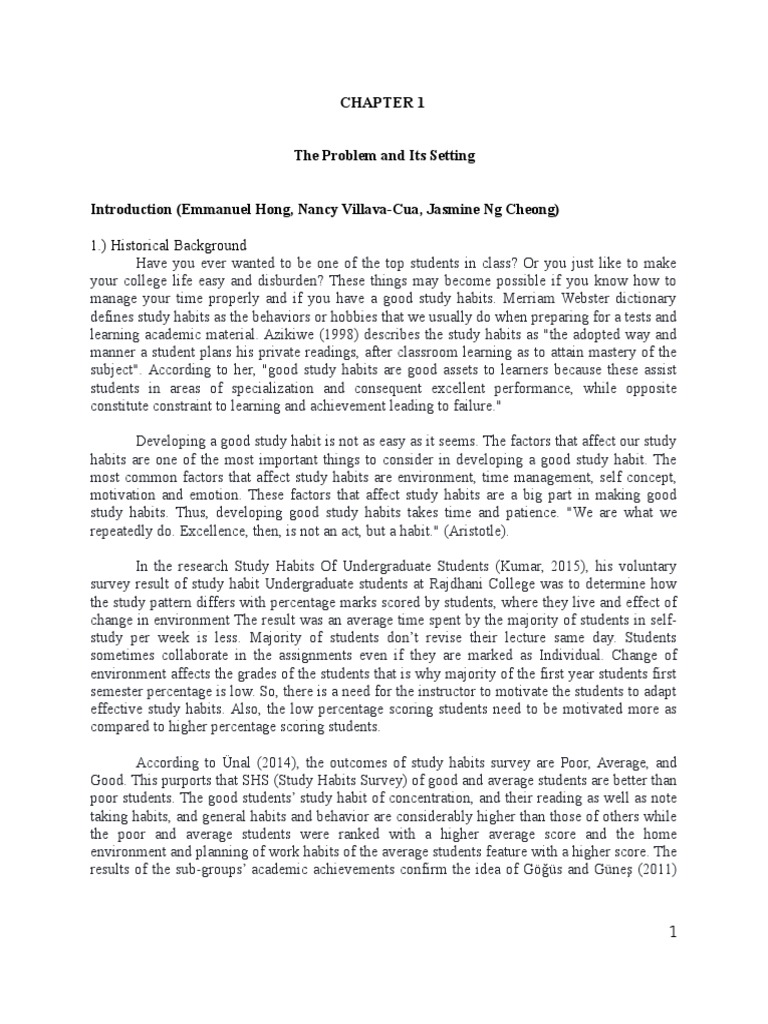 CHAPTER 1

The Problem and Its Setting

Introduction (Emmanuel Hong, Nancy Villava-Cua, Jasmine Ng Cheong)

1.) Historical Background

Have you ever wanted to be one of the top students in class? Or you just like to make your college life easy and disburden? These things may become possible if you know how to manage your time properly and if you have a good study habits. Merriam Webster dictionary defines study habits as the behaviors or hobbies that we usually do when preparing for a tests and learning academic material. Azikiwe (1998) describes the study habits as "the adopted way and manner a student plans his private readings, after classroom learning as to attain mastery of the subject". According to her, "good study habits are good assets to learners because these assist students in areas of specialization and consequent excellent performance, while opposite constitute constraint to learning and achievement leading to failure."

Developing a good study habit is not as easy as it seems. The factors that affect our study habits are one of the most important things to consider in developing a good study habit. The most common factors that affect study habits are environment, time management, self concept, motivation and emotion. These factors that affect study habits are a big part in making good study habits. Thus, developing good study habits takes time and patience. "We are what we repeatedly do. Excellence, then, is not an act, but a habit." (Aristotle).

In the research Study Habits Of Undergraduate Students (Kumar, 2015), his voluntary survey result of study habit Undergraduate students at Rajdhani College was to determine how the study pattern differs with percentage marks scored by students, where they live and effect of change in environment The result was an average time spent by the majority of students in self-study per week is less. Majority of students don't revise their lecture same day. Students sometimes collaborate in the assignments even if they are marked as Individual. Change of environment affects the grades of the students that is why majority of the first year students first semester percentage is low. So, there is a need for the instructor to motivate the students to adapt effective study habits. Also, the low percentage scoring students need to be motivated more as compared to higher percentage scoring students.

According to Ünal (2014), the outcomes of study habits survey are Poor, Average, and Good. This purports that SHS (Study Habits Survey) of good and average students are better than poor students. The good students' study habit of concentration, and their reading as well as note taking habits, and general habits and behavior are considerably higher than those of others while the poor and average students were ranked with a higher average score and the home environment and planning of work habits of the average students feature with a higher score. The results of the sub-groups' academic achievements confirm the idea of Göğüs and Güneş (2011)

1